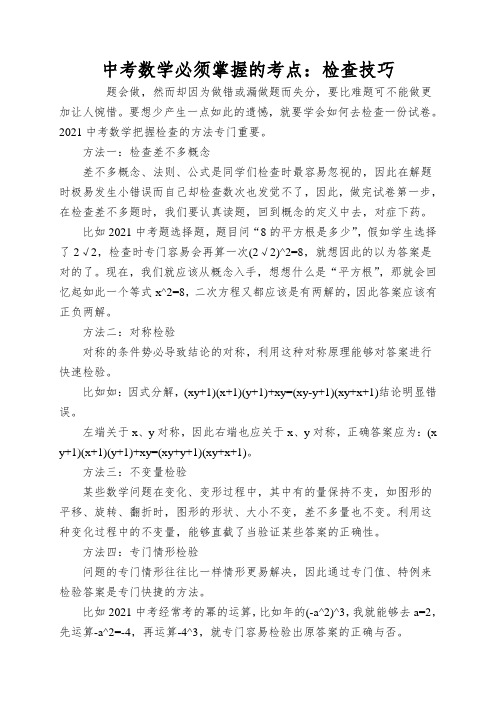 中考数学必须掌握的考点：检查技巧

题会做，然而却因为做错或漏做题而失分，要比难题可不能做更加让人惋惜。要想少产生一点如此的遗憾，就要学会如何去检查一份试卷。2021 中考数学把握检查的方法专门重要。

方法一：检查差不多概念

差不多概念、法则、公式是同学们检查时最容易忽视的，因此在解题时极易发生小错误而自己却检查数次也发觉不了，因此，做完试卷第一步，在检查差不多题时，我们要认真读题，回到概念的定义中去，对症下药。

比如 2021 中考题选择题，题目问“8 的平方根是多少”，假如学生选择了 2√2，检查时专门容易会再算一次(2√2)^2=8，就想因此的以为答案是对的了。现在，我们就应该从概念入手，想想什么是“平方根”，那就会回忆起如此一个等式 x^2=8，二次方程又都应该是有两解的，因此答案应该有正负两解。

方法二：对称检验

对称的条件势必导致结论的对称，利用这种对称原理能够对答案进行快速检验。

比如如：因式分解，(xy+1)(x+1)(y+1)+xy=(xy-y+1)(xy+x+1)结论明显错误。

左端关于 x、y 对称，因此右端也应关于 x、y 对称，正确答案应为：(xy+1)(x+1)(y+1)+xy=(xy+y+1)(xy+x+1)。

方法三：不变量检验

某些数学问题在变化、变形过程中，其中有的量保持不变，如图形的平移、旋转、翻折时，图形的形状、大小不变，差不多量也不变。利用这种变化过程中的不变量，能够直截了当验证某些答案的正确性。

方法四：专门情形检验

问题的专门情形往往比一样情形更易解决，因此通过专门值、特例来检验答案是专门快捷的方法。

比如 2021 中考经常考的幂的运算，比如年的(-a^2)^3，我就能够去 a=2，先运算-a^2=-4，再运算-4^3，就专门容易检验出原答案的正确与否。